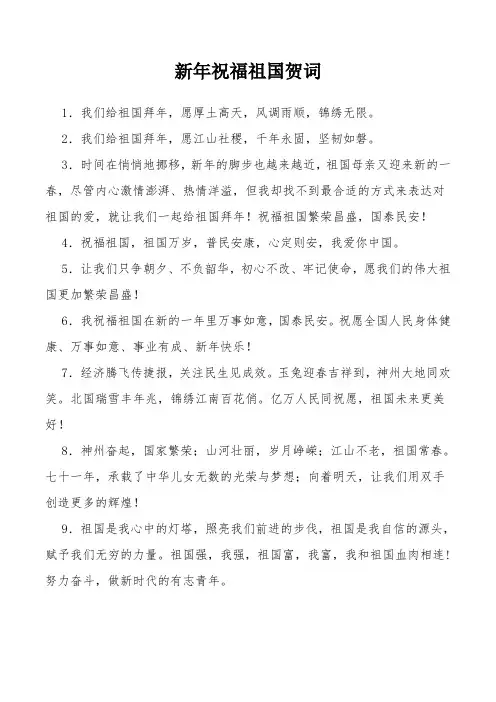 新年祝福祖国贺词

1．我们给祖国拜年，愿厚土高天，风调雨顺，锦绣无限。

2．我们给祖国拜年，愿江山社稷，千年永固，坚韧如磐。

3．时间在悄悄地挪移，新年的脚步也越来越近，祖国母亲又迎来新的一春，尽管内心激情澎湃、热情洋溢，但我却找不到最合适的方式来表达对祖国的爱，就让我们一起给祖国拜年！祝福祖国繁荣昌盛，国泰民安！

4．祝福祖国，祖国万岁，普民安康，心定则安，我爱你中国。

5．让我们只争朝夕、不负韶华，初心不改、牢记使命，愿我们的伟大祖国更加繁荣昌盛！

6．我祝福祖国在新的一年里万事如意，国泰民安。祝愿全国人民身体健康、万事如意、事业有成、新年快乐！

7．经济腾飞传捷报，关注民生见成效。玉兔迎春吉祥到，神州大地同欢笑。北国瑞雪丰年兆，锦绣江南百花俏。亿万人民同祝愿，祖国未来更美好！

8．神州奋起，国家繁荣；山河壮丽，岁月峥嵘；江山不老，祖国常春。七十一年，承载了中华儿女无数的光荣与梦想；向着明天，让我们用双手创造更多的辉煌！

9．祖国是我心中的灯塔，照亮我们前进的步伐，祖国是我自信的源头，赋予我们无穷的力量。祖国强，我强，祖国富，我富，我和祖国血肉相连！努力奋斗，做新时代的有志青年。